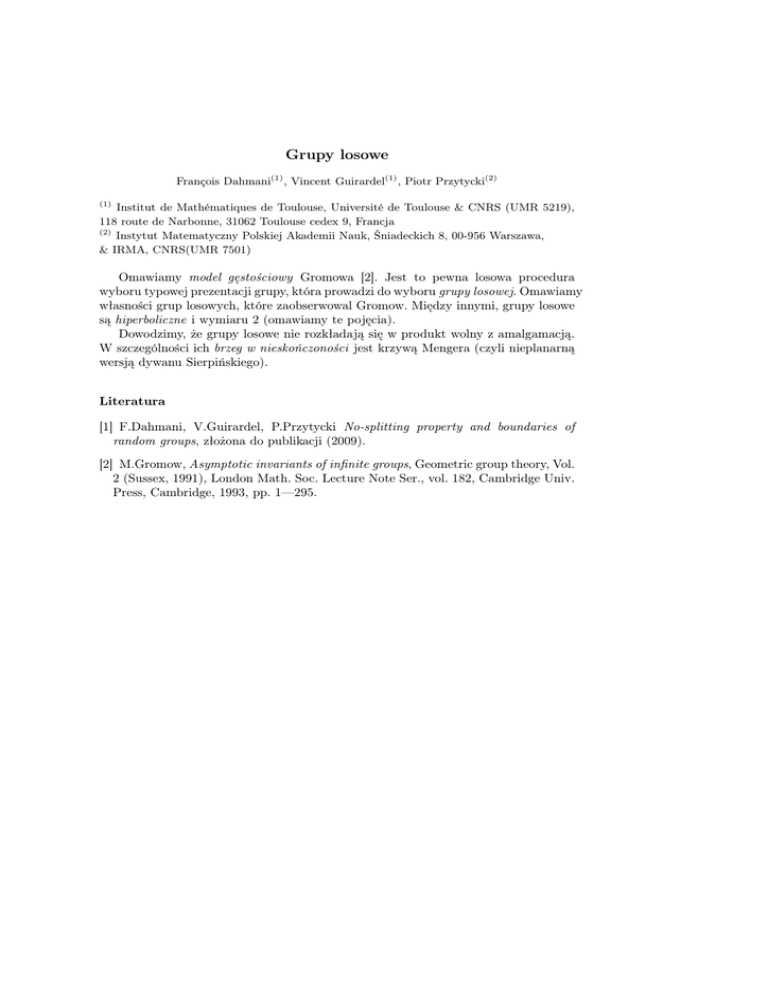 Grupy losowe

François Dahmani$^{(1)}$, Vincent Guirardel$^{(1)}$, Piotr Przytycki$^{(2)}$

$^{(1)}$ Institut de Mathématiques de Toulouse, Université de Toulouse & CNRS (UMR 5219), 118 route de Narbonne, 31062 Toulouse cedex 9, Francja
$^{(2)}$ Instytut Matematyczny Polskiej Akademii Nauk, Śniadeckich 8, 00-956 Warszawa, & IRMA, CNRS(UMR 7501)

Omawiamy model gęstościowy Gromowa [2]. Jest to pewna losowa procedura wyboru typowej prezentacji grupy, która prowadzi do wyboru grupy losowej. Omawiamy własności grup losowych, które zaobserwowal Gromow. Między innymi, grupy losowe są hiperboliczne i wymiaru 2 (omawiamy te pojęcia).
Dowodzimy, że grupy losowe nie rozkładają się w produkt wolny z amalgamacją. W szczególności ich brzeg w nieskończoności jest krzywą Mengera (czyli nieplanarną wersją dywanu Sierpińskiego).

Literatura

[1] F.Dahmani, V.Guirardel, P.Przytycki No-splitting property and boundaries of random groups, złożona do publikacji (2009).

[2] M.Gromow, Asymptotic invariants of infinite groups, Geometric group theory, Vol. 2 (Sussex, 1991), London Math. Soc. Lecture Note Ser., vol. 182, Cambridge Univ. Press, Cambridge, 1993, pp. 1—295.